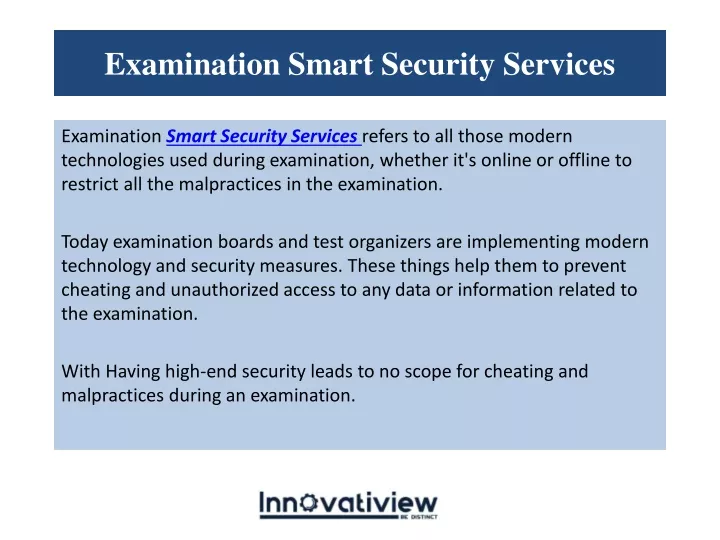 Examination Smart Security Services

Examination Smart Security Services refers to all those modern technologies used during examination, whether it's online or offline to restrict all the malpractices in the examination.

Today examination boards and test organizers are implementing modern technology and security measures. These things help them to prevent cheating and unauthorized access to any data or information related to the examination.

With Having high-end security leads to no scope for cheating and malpractices during an examination.

Innovatiview
BE DISTINCT